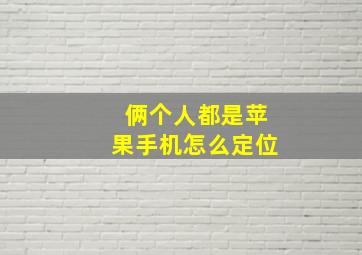 俩个人都是苹果手机怎么定位